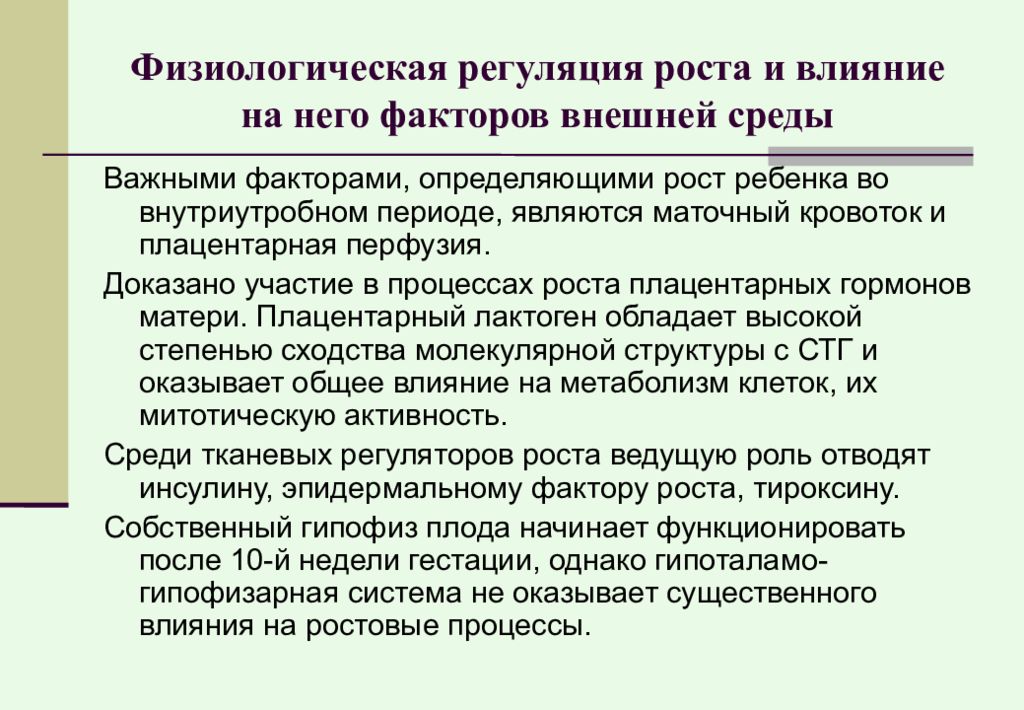 Физиологическая регуляция роста и влияние на него факторов внешней среды

Важными факторами, определяющими рост ребенка во внутриутробном периоде, являются маточный кровоток и плацентарная перфузия.

Доказано участие в процессах роста плацентарных гормонов матери. Плацентарный лактоген обладает высокой степенью сходства молекулярной структуры с СТГ и оказывает общее влияние на метаболизм клеток, их митотическую активность.

Среди тканевых регуляторов роста ведущую роль отводят инсулину, эпидермальному фактору роста, тироксину.

Собственный гипофиз плода начинает функционировать после 10-й недели гестации, однако гипоталамо-гипофизарная система не оказывает существенного влияния на ростовые процессы.